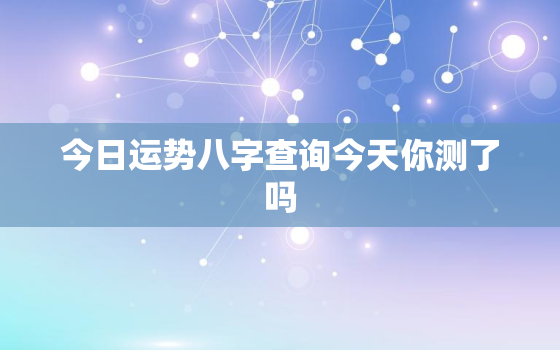 今日运势八字查询今天你测了吗